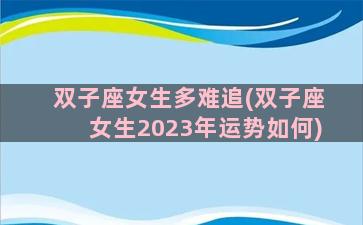 双子座女生多难追(双子座女生2023年运势如何)